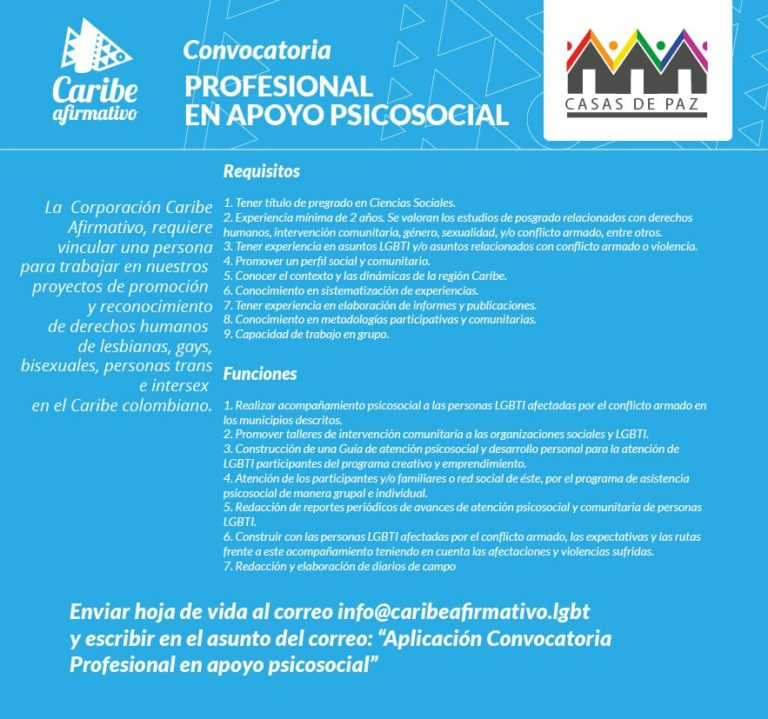 Caribe
afirmativo

Convocatoria
PROFESIONAL
EN APOYO PSICOSOCIAL

CASAS DE PAZ

La Corporación Caribe Afirmativo, requiere vincular una persona para trabajar en nuestros proyectos de promoción y reconocimiento de derechos humanos de lesbianas, gays, bisexuales, personas trans e intersex en el Caribe colombiano.

Requisitos

1. Tener título de pregrado en Ciencias Sociales.
2. Experiencia mínima de 2 años. Se valoran los estudios de posgrado relacionados con derechos humanos, intervención comunitaria, género, sexualidad, y/o conflicto armado, entre otros.
3. Tener experiencia en asuntos LGBTI y/o asuntos relacionados con conflicto armado o violencia.
4. Promover un perfil social y comunitario.
5. Conocer el contexto y las dinámicas de la región Caribe.
6. Conocimiento en sistematización de experiencias.
7. Tener experiencia en elaboración de informes y publicaciones.
8. Conocimiento en metodologías participativas y comunitarias.
9. Capacidad de trabajo en grupo.

Funciones

1. Realizar acompañamiento psicosocial a las personas LGBTI afectadas por el conflicto armado en los municipios descritos.
2. Promover talleres de intervención comunitaria a las organizaciones sociales y LGBTI.
3. Construcción de una Guía de atención psicosocial y desarrollo personal para la atención de LGBTI participantes del programa creativo y emprendimiento.
4. Atención de los participantes y/o familiares o red social de éste, por el programa de asistencia psicosocial de manera grupal e individual.
5. Redacción de reportes periódicos de avances de atención psicosocial y comunitaria de personas LGBTI.
6. Construir con las personas LGBTI afectadas por el conflicto armado, las expectativas y las rutas frente a este acompañamiento teniendo en cuenta las afectaciones y violencias sufridas.
7. Redacción y elaboración de diarios de campo

Enviar hoja de vida al correo info@caribeafirmativo.lgbt y escribir en el asunto del correo: "Aplicación Convocatoria Profesional en apoyo psicosocial"